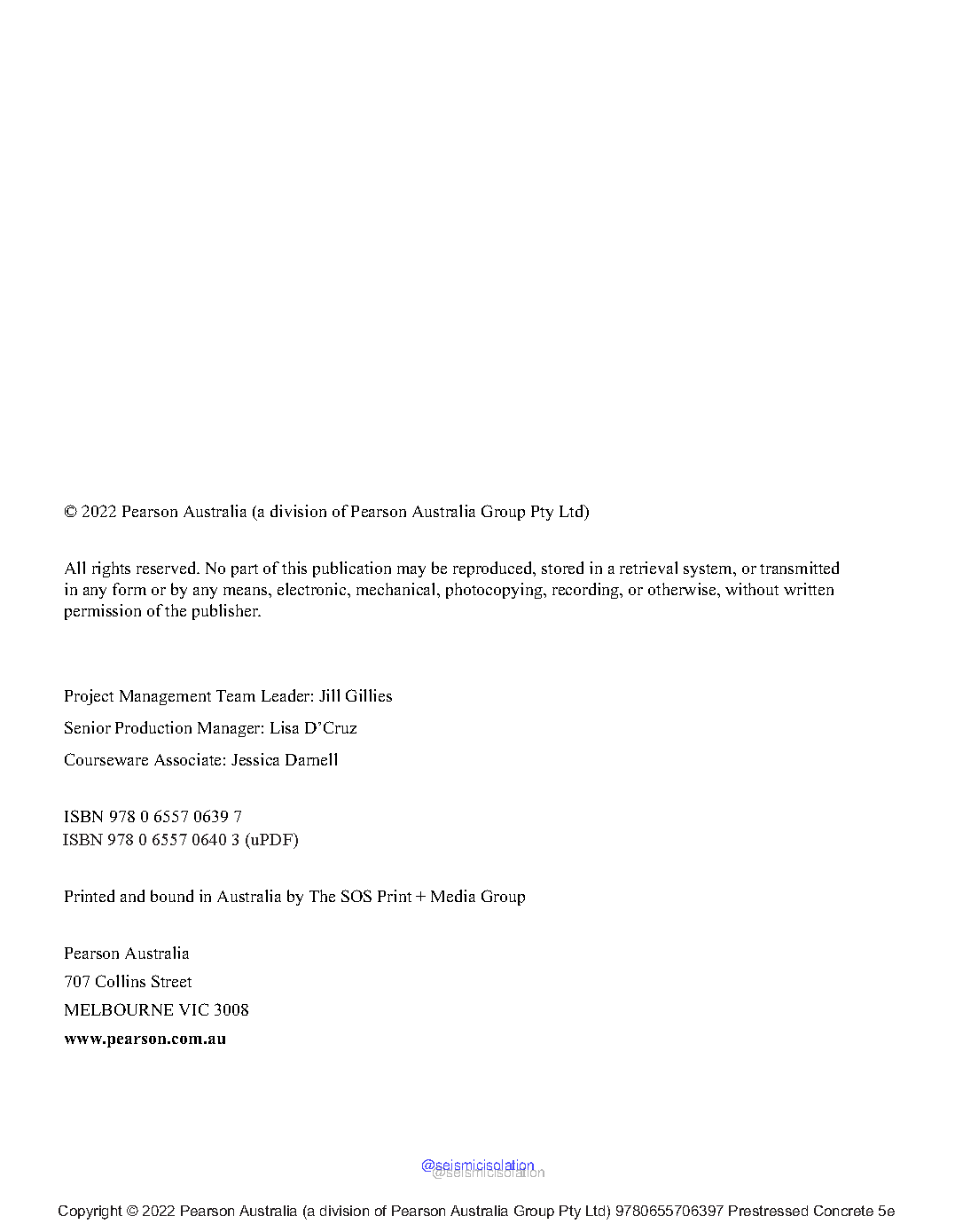 © 2022 Pearson Australia (a division of Pearson Australia Group Pty Ltd)

All rights reserved. No part of this publication may be reproduced, stored in a retrieval system, or transmitted in any form or by any means, electronic, mechanical, photocopying, recording, or otherwise, without written permission of the publisher.

Project Management Team Leader: Jill Gillies

Senior Production Manager: Lisa D'Cruz

Courseware Associate: Jessica Darnell

ISBN 978 0 6557 0639 7
ISBN 978 0 6557 0640 3 (uPDF)

Printed and bound in Australia by The SOS Print + Media Group

Pearson Australia
707 Collins Street
MELBOURNE VIC 3008
www.pearson.com.au

@seismicisolation
@seismicisolation

Copyright © 2022 Pearson Australia (a division of Pearson Australia Group Pty Ltd) 9780655706397 Prestressed Concrete 5e